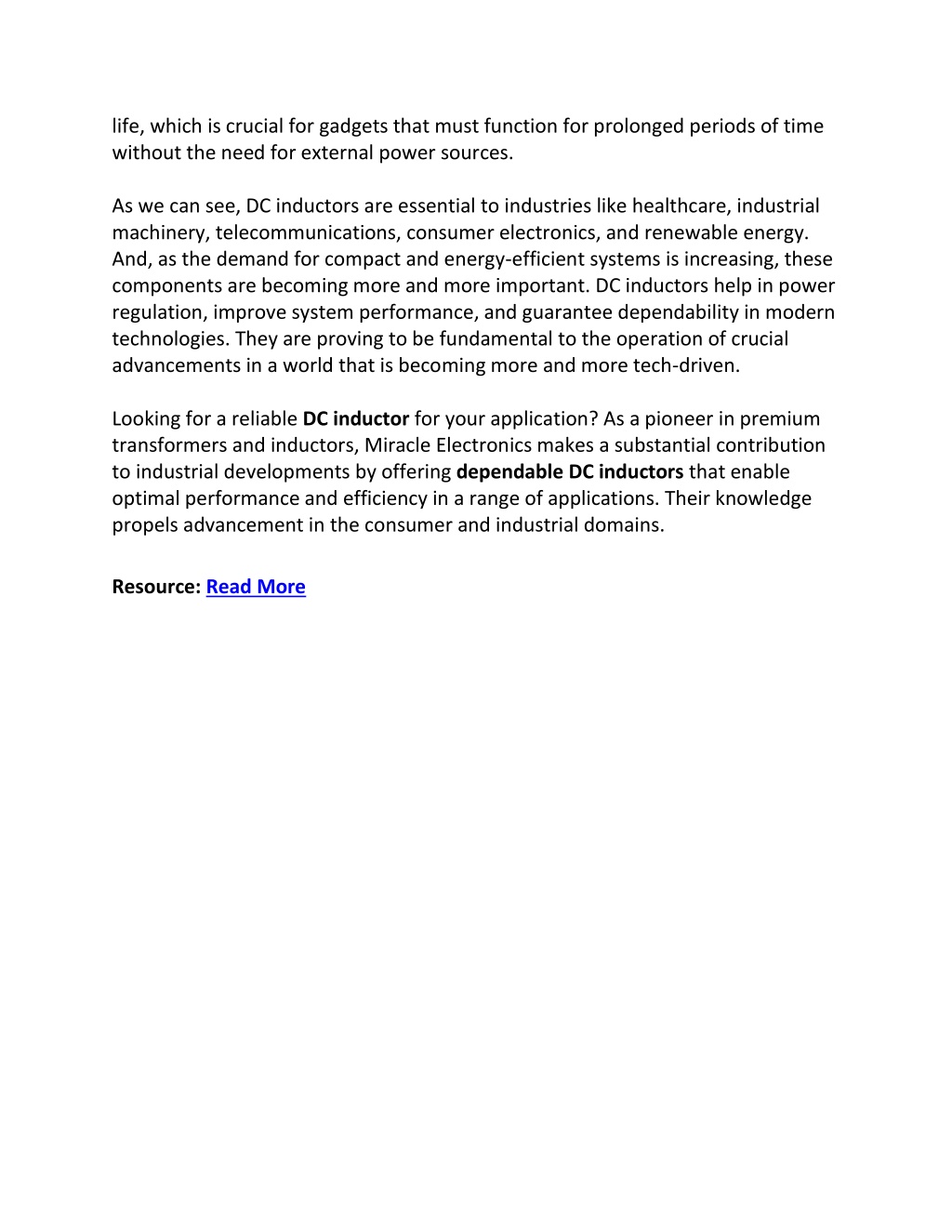 life, which is crucial for gadgets that must function for prolonged periods of time without the need for external power sources.

As we can see, DC inductors are essential to industries like healthcare, industrial machinery, telecommunications, consumer electronics, and renewable energy. And, as the demand for compact and energy-efficient systems is increasing, these components are becoming more and more important. DC inductors help in power regulation, improve system performance, and guarantee dependability in modern technologies. They are proving to be fundamental to the operation of crucial advancements in a world that is becoming more and more tech-driven.

Looking for a reliable DC inductor for your application? As a pioneer in premium transformers and inductors, Miracle Electronics makes a substantial contribution to industrial developments by offering dependable DC inductors that enable optimal performance and efficiency in a range of applications. Their knowledge propels advancement in the consumer and industrial domains.

Resource: Read More